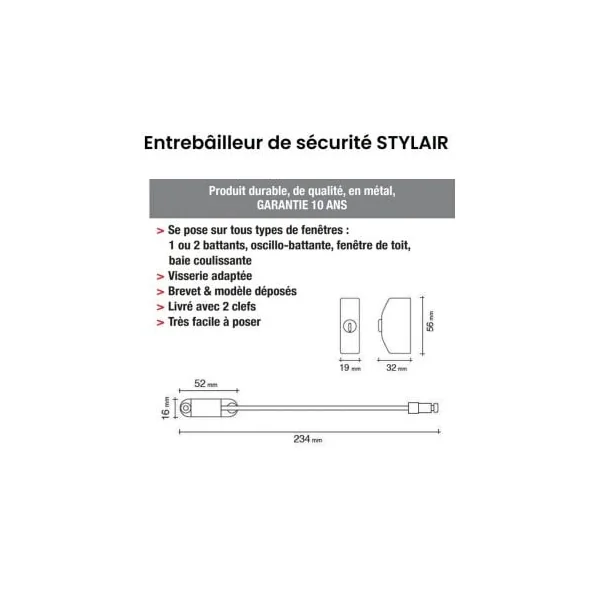 Entrebâilleur de sécurité STYLAIR

Produit durable, de qualité, en métal,
GARANTIE 10 ANS

> Se pose sur tous types de fenêtres : 1 ou 2 battants, oscillo-battante, fenêtre de toit, baie coulissante
> Visserie adaptée
> Brevet & modèle déposés
> Livré avec 2 clefs
> Très facile à poser

56 mm
19 mm
32 mm
52 mm
16 mm
234 mm